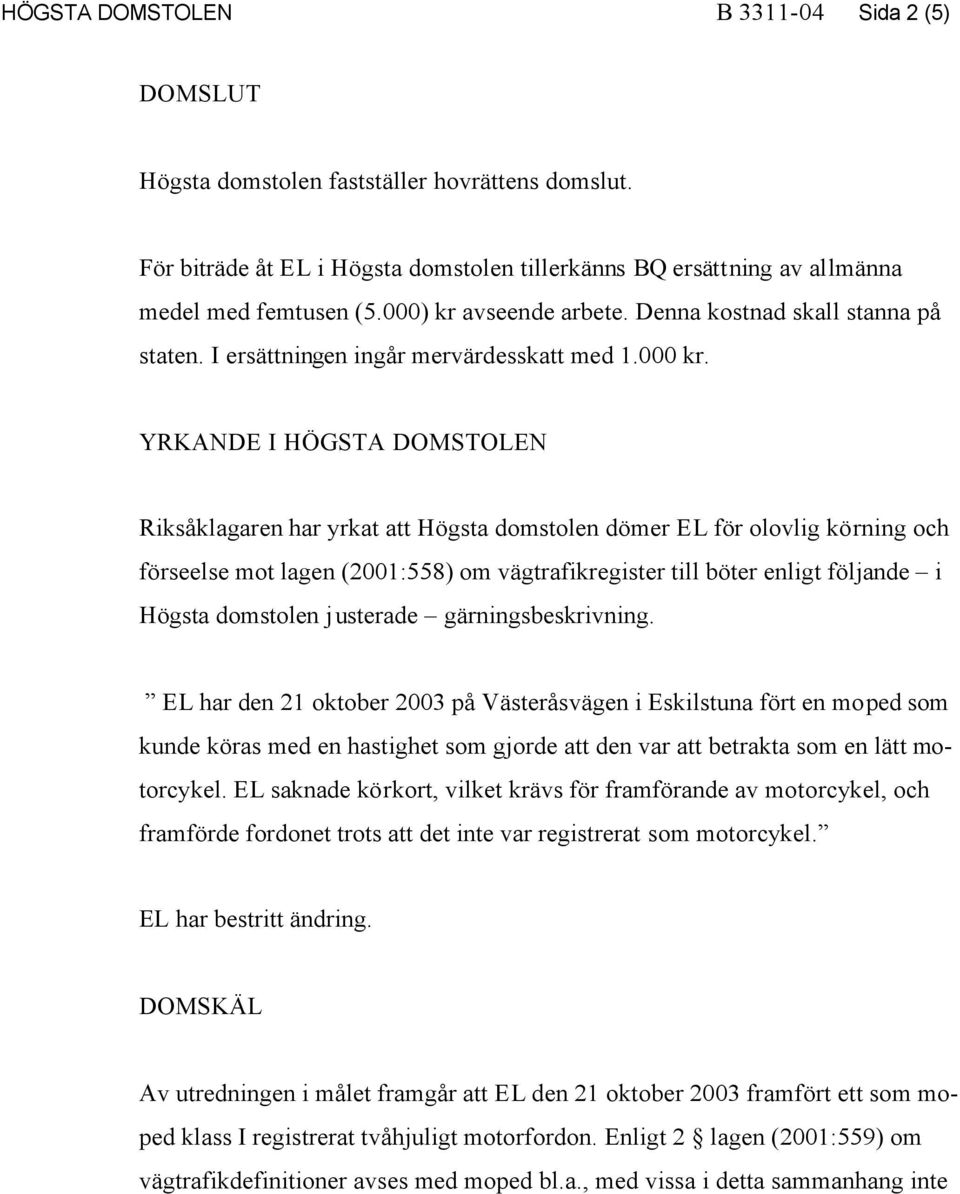 HÖGSTA DOMSTOLEN B 3311-04 Sida 2 (5)

DOMSLUT

Högsta domstolen fastställer hovrättens domslut.

För biträde åt EL i Högsta domstolen tillerkänns BQ ersättning av allmänna medel med femtusen (5.000) kr avseende arbete. Denna kostnad skall stanna på staten. I ersättningen ingår mervärdesskatt med 1.000 kr.

YRKANDE I HÖGSTA DOMSTOLEN

Riksåklagaren har yrkat att Högsta domstolen dömer EL för olovlig körning och förseelse mot lagen (2001:558) om vägtrafikregister till böter enligt följande – i Högsta domstolen justerade – gärningsbeskrivning.

” EL har den 21 oktober 2003 på Västeråsvägen i Eskilstuna fört en moped som kunde köras med en hastighet som gjorde att den var att betrakta som en lätt motorcykel. EL saknade körkort, vilket krävs för framförande av motorcykel, och framförde fordonet trots att det inte var registrerat som motorcykel.”

EL har bestritt ändring.

DOMSKÄL

Av utredningen i målet framgår att EL den 21 oktober 2003 framfört ett som moped klass I registrerat tvåhjuligt motorfordon. Enligt 2 § lagen (2001:559) om vägtrafikdefinitioner avses med moped bl.a., med vissa i detta sammanhang inte